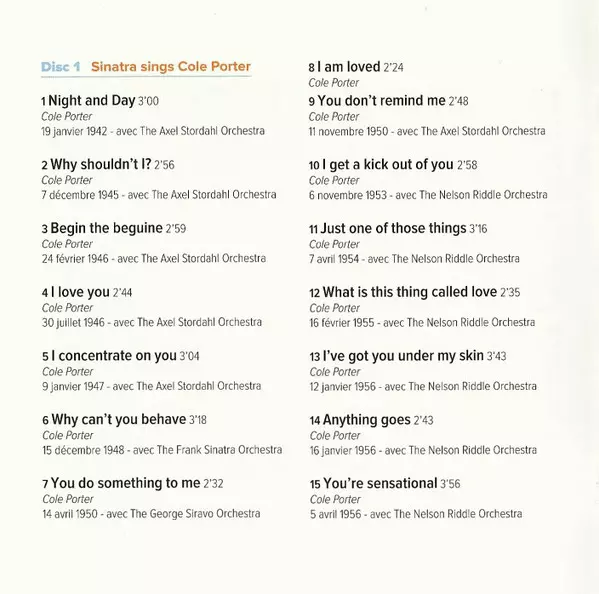 Disc 1 Sinatra sings Cole Porter

1 Night and Day 3'00
Cole Porter
19 janvier 1942 - avec The Axel Stordahl Orchestra

2 Why shouldn't I? 2'56
Cole Porter
7 décembre 1945 - avec The Axel Stordahl Orchestra

3 Begin the beguine 2'59
Cole Porter
24 février 1946 - avec The Axel Stordahl Orchestra

4 I love you 2'44
Cole Porter
30 juillet 1946 - avec The Axel Stordahl Orchestra

5 I concentrate on you 3'04
Cole Porter
9 janvier 1947 - avec The Axel Stordahl Orchestra

6 Why can't you behave 3'18
Cole Porter
15 décembre 1948 - avec The Frank Sinatra Orchestra

7 You do something to me 2'32
Cole Porter
14 avril 1950 - avec The George Siravo Orchestra

8 I am loved 2'24
Cole Porter

9 You don't remind me 2'48
Cole Porter
11 novembre 1950 - avec The Axel Stordahl Orchestra

10 I get a kick out of you 2'58
Cole Porter
6 novembre 1953 - avec The Nelson Riddle Orchestra

11 Just one of those things 3'16
Cole Porter
7 avril 1954 - avec The Nelson Riddle Orchestra

12 What is this thing called love 2'35
Cole Porter
16 février 1955 - avec The Nelson Riddle Orchestra

13 I've got you under my skin 3'43
Cole Porter
12 janvier 1956 - avec The Nelson Riddle Orchestra

14 Anything goes 2'43
Cole Porter
16 janvier 1956 - avec The Nelson Riddle Orchestra

15 You're sensational 3'56
Cole Porter
5 avril 1956 - avec The Nelson Riddle Orchestra